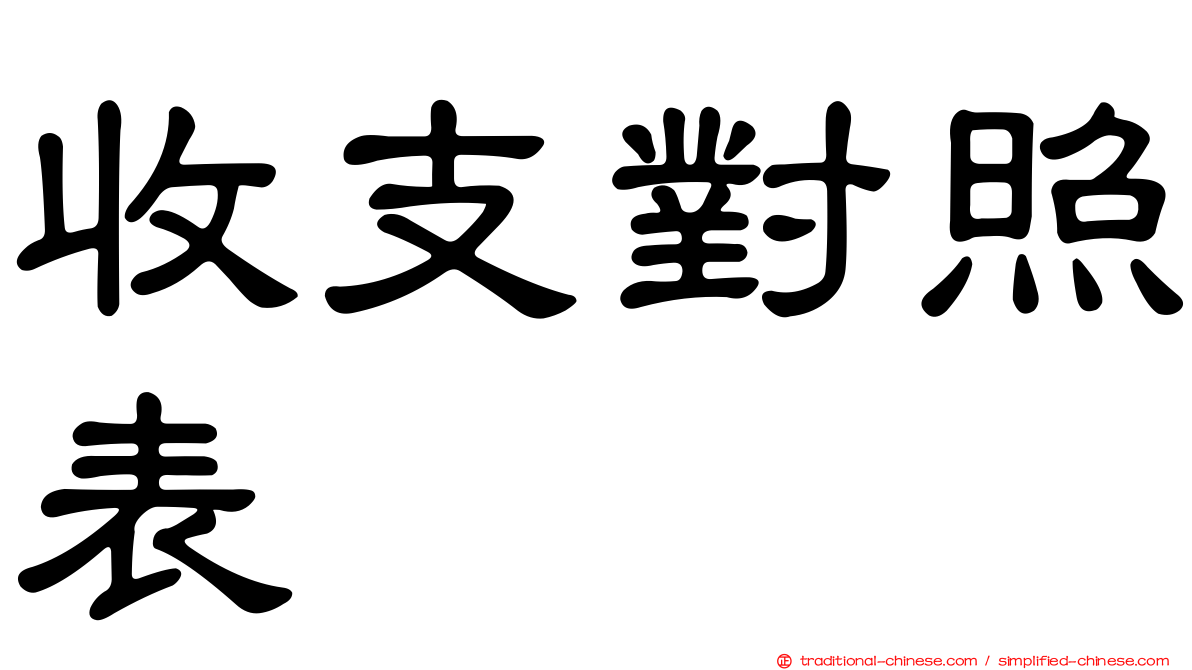 收支對照表

㊣ traditional-chinese.com / simplified-chinese.com